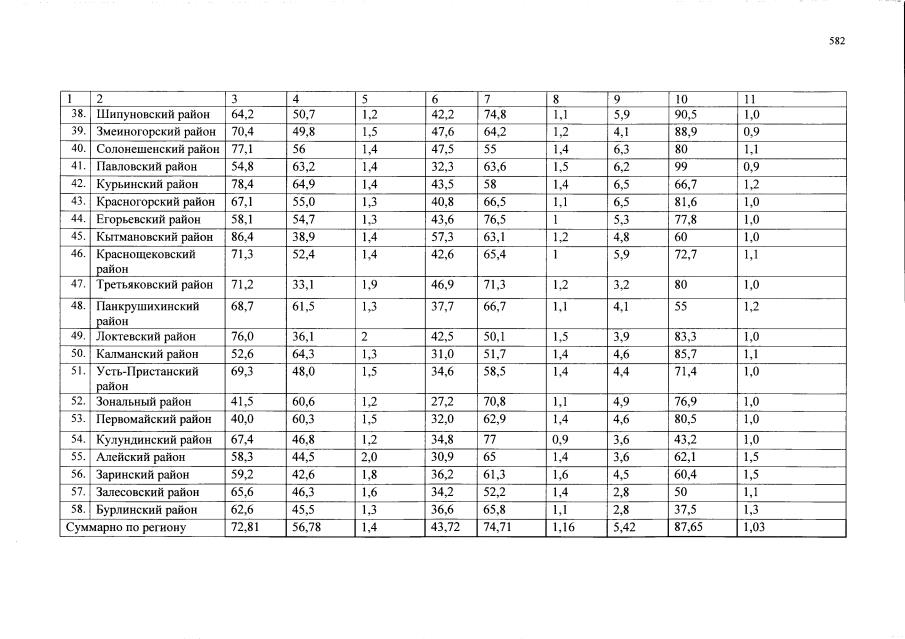 582

| 1 | 2 | 3 | 4 | 5 | 6 | 7 | 8 | 9 | 10 | 11 |
|---|---|---|---|---|---|---|---|---|---|---|
| 38. | Шипуновский район | 64,2 | 50,7 | 1,2 | 42,2 | 74,8 | 1,1 | 5,9 | 90,5 | 1,0 |
| 39. | Змеиногорский район | 70,4 | 49,8 | 1,5 | 47,6 | 64,2 | 1,2 | 4,1 | 88,9 | 0,9 |
| 40. | Солонешенский район | 77,1 | 56 | 1,4 | 47,5 | 55 | 1,4 | 6,3 | 80 | 1,1 |
| 41. | Павловский район | 54,8 | 63,2 | 1,4 | 32,3 | 63,6 | 1,5 | 6,2 | 99 | 0,9 |
| 42. | Курьинский район | 78,4 | 64,9 | 1,4 | 43,5 | 58 | 1,4 | 6,5 | 66,7 | 1,2 |
| 43. | Красногорский район | 67,1 | 55,0 | 1,3 | 40,8 | 66,5 | 1,1 | 6,5 | 81,6 | 1,0 |
| 44. | Егорьевский район | 58,1 | 54,7 | 1,3 | 43,6 | 76,5 | 1 | 5,3 | 77,8 | 1,0 |
| 45. | Кытмановский район | 86,4 | 38,9 | 1,4 | 57,3 | 63,1 | 1,2 | 4,8 | 60 | 1,0 |
| 46. | Краснощековский район | 71,3 | 52,4 | 1,4 | 42,6 | 65,4 | 1 | 5,9 | 72,7 | 1,1 |
| 47. | Третьяковский район | 71,2 | 33,1 | 1,9 | 46,9 | 71,3 | 1,2 | 3,2 | 80 | 1,0 |
| 48. | Панкрушихинский район | 68,7 | 61,5 | 1,3 | 37,7 | 66,7 | 1,1 | 4,1 | 55 | 1,2 |
| 49. | Локтевский район | 76,0 | 36,1 | 2 | 42,5 | 50,1 | 1,5 | 3,9 | 83,3 | 1,0 |
| 50. | Калманский район | 52,6 | 64,3 | 1,3 | 31,0 | 51,7 | 1,4 | 4,6 | 85,7 | 1,1 |
| 51. | Усть-Пристанский район | 69,3 | 48,0 | 1,5 | 34,6 | 58,5 | 1,4 | 4,4 | 71,4 | 1,0 |
| 52. | Зональный район | 41,5 | 60,6 | 1,2 | 27,2 | 70,8 | 1,1 | 4,9 | 76,9 | 1,0 |
| 53. | Первомайский район | 40,0 | 60,3 | 1,5 | 32,0 | 62,9 | 1,4 | 4,6 | 80,5 | 1,0 |
| 54. | Кулундинский район | 67,4 | 46,8 | 1,2 | 34,8 | 77 | 0,9 | 3,6 | 43,2 | 1,0 |
| 55. | Алейский район | 58,3 | 44,5 | 2,0 | 30,9 | 65 | 1,4 | 3,6 | 62,1 | 1,5 |
| 56. | Заринский район | 59,2 | 42,6 | 1,8 | 36,2 | 61,3 | 1,6 | 4,5 | 60,4 | 1,5 |
| 57. | Залесовский район | 65,6 | 46,3 | 1,6 | 34,2 | 52,2 | 1,4 | 2,8 | 50 | 1,1 |
| 58. | Бурлинский район | 62,6 | 45,5 | 1,3 | 36,6 | 65,8 | 1,1 | 2,8 | 37,5 | 1,3 |
| Суммарно по региону | | 72,81 | 56,78 | 1,4 | 43,72 | 74,71 | 1,16 | 5,42 | 87,65 | 1,03 |